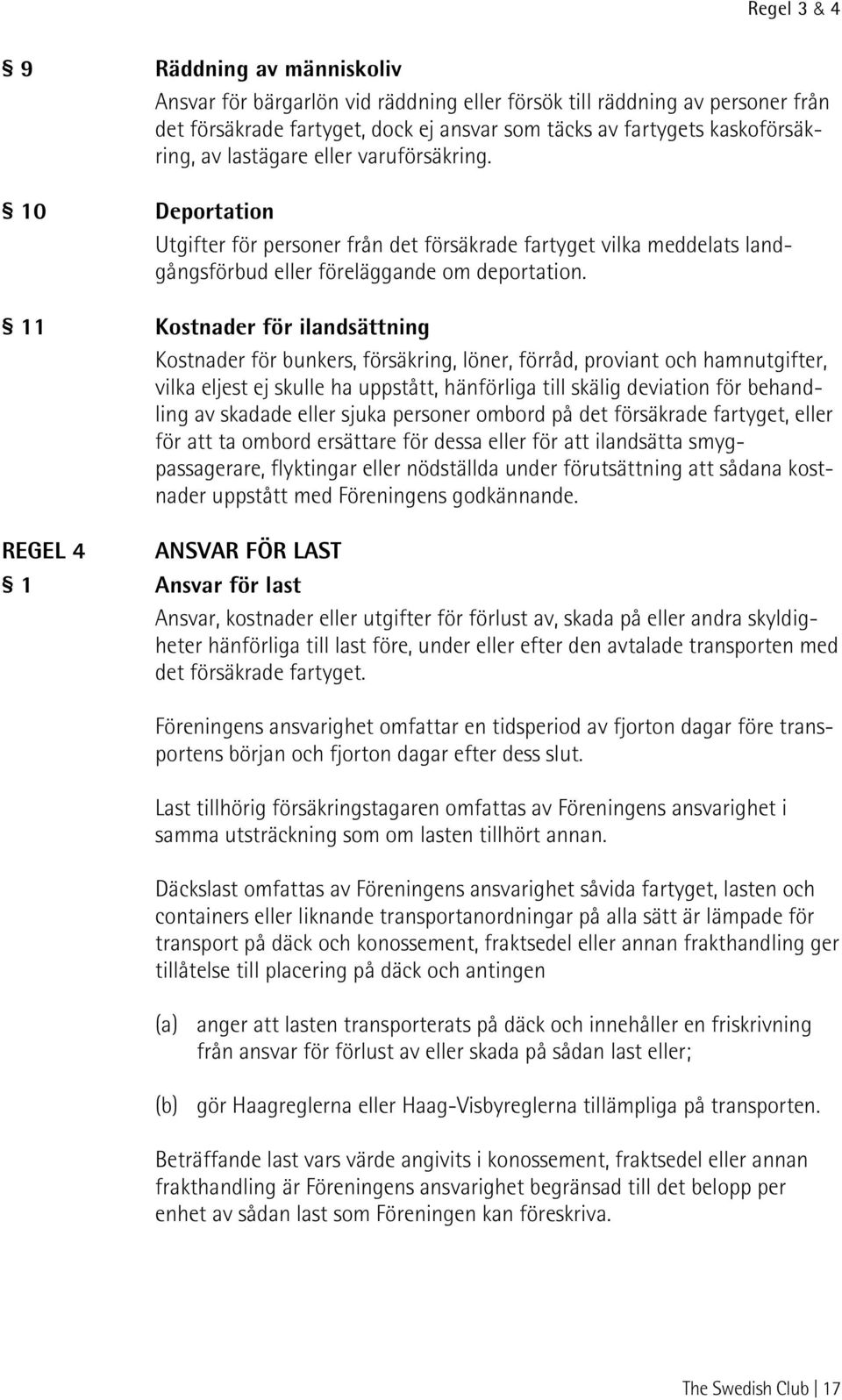 Regel 3 & 4

§ 9 Räddning av människoliv

Ansvar för bärgarlön vid räddning eller försök till räddning av personer från det försäkrade fartyget, dock ej ansvar som täcks av fartygets kaskoförsäkring, av lastägare eller varuförsäkring.

§ 10 Deportation

Utgifter för personer från det försäkrade fartyget vilka meddelats landgångsförbud eller föreläggande om deportation.

§ 11 Kostnader för ilandsättning

Kostnader för bunkers, försäkring, löner, förråd, proviant och hamnutgifter, vilka eljest ej skulle ha uppstått, hänförliga till skälig deviation för behandling av skadade eller sjuka personer ombord på det försäkrade fartyget, eller för att ta ombord ersättare för dessa eller för att ilandsätta smygpassagerare, flyktingar eller nödställda under förutsättning att sådana kostnader uppstått med Föreningens godkännande.

REGEL 4 ANSVAR FÖR LAST

§ 1 Ansvar för last

Ansvar, kostnader eller utgifter för förlust av, skada på eller andra skyldigheter hänförliga till last före, under eller efter den avtalade transporten med det försäkrade fartyget.

Föreningens ansvarighet omfattar en tidsperiod av fjorton dagar före transportens början och fjorton dagar efter dess slut.

Last tillhörig försäkringstagaren omfattas av Föreningens ansvarighet i samma utsträckning som om lasten tillhört annan.

Däckslast omfattas av Föreningens ansvarighet såvida fartyget, lasten och containers eller liknande transportanordningar på alla sätt är lämpade för transport på däck och konossement, fraktsedel eller annan frakthandling ger tillåtelse till placering på däck och antingen

(a) anger att lasten transporterats på däck och innehåller en friskrivning från ansvar för förlust av eller skada på sådan last eller;

(b) gör Haagreglerna eller Haag-Visbyreglerna tillämpliga på transporten.

Beträffande last vars värde angivits i konossement, fraktsedel eller annan frakthandling är Föreningens ansvarighet begränsad till det belopp per enhet av sådan last som Föreningen kan föreskriva.

The Swedish Club | 17